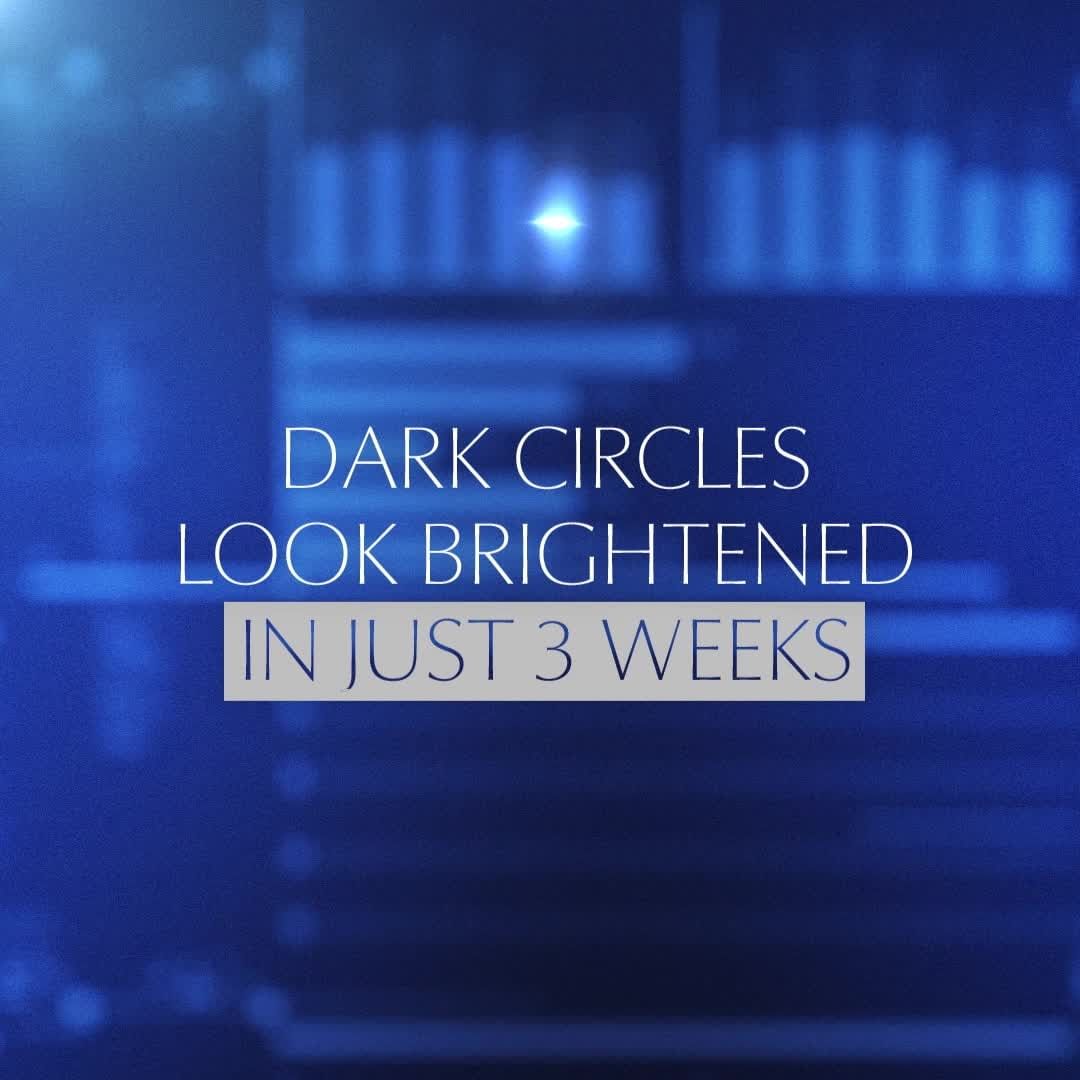 DARK CIRCLES
LOOK BRIGHTENED
IN JUST 3 WEEKS